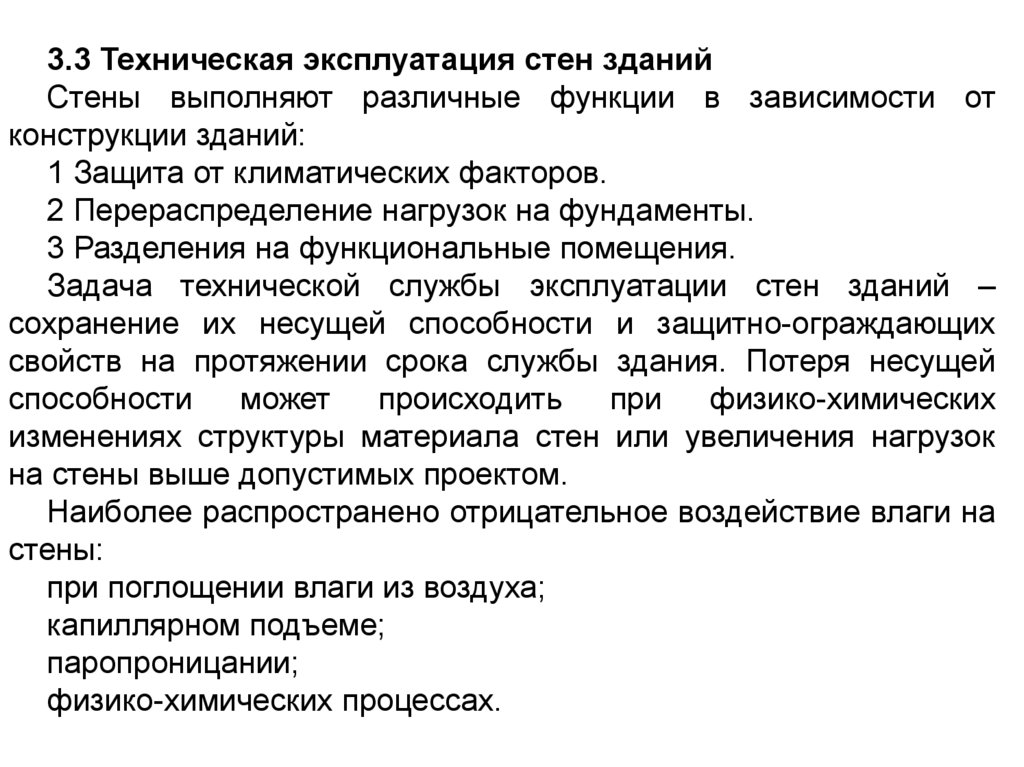 3.3 Техническая эксплуатация стен зданий

Стены выполняют различные функции в зависимости от конструкции зданий:

1 Защита от климатических факторов.

2 Перераспределение нагрузок на фундаменты.

3 Разделения на функциональные помещения.

Задача технической службы эксплуатации стен зданий – сохранение их несущей способности и защитно-ограждающих свойств на протяжении срока службы здания. Потеря несущей способности может происходить при физико-химических изменениях структуры материала стен или увеличения нагрузок на стены выше допустимых проектом.

Наиболее распространено отрицательное воздействие влаги на стены:

при поглощении влаги из воздуха;

капиллярном подъеме;

паропроницании;

физико-химических процессах.